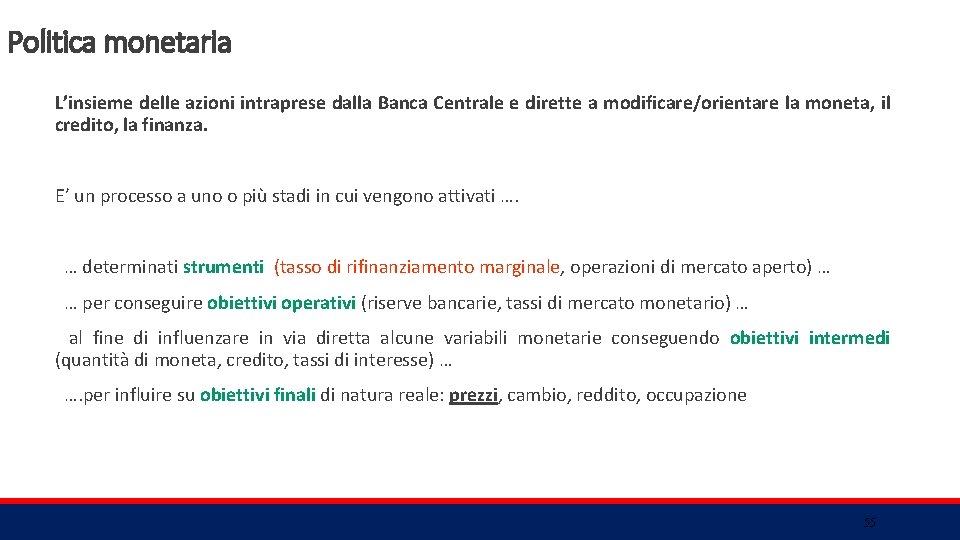 Politica monetaria

L'insieme delle azioni intraprese dalla Banca Centrale e dirette a modificare/orientare la moneta, il credito, la finanza.

E' un processo a uno o più stadi in cui vengono attivati ….

… determinati strumenti (tasso di rifinanziamento marginale, operazioni di mercato aperto) …

… per conseguire obiettivi operativi (riserve bancarie, tassi di mercato monetario) …

al fine di influenzare in via diretta alcune variabili monetarie conseguendo obiettivi intermedi (quantità di moneta, credito, tassi di interesse) …

….per influire su obiettivi finali di natura reale: prezzi, cambio, reddito, occupazione

55